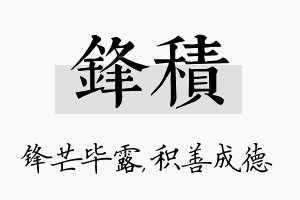 鋒積

锋芒毕露,积善成德